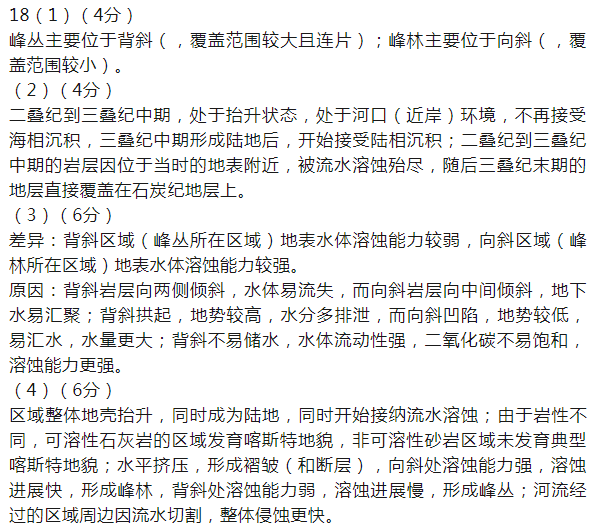 18（1）（4分）
峰丛主要位于背斜（，覆盖范围较大且连片）；峰林主要位于向斜（，覆盖范围较小）。
（2）（4分）
二叠纪到三叠纪中期，处于抬升状态，处于河口（近岸）环境，不再接受海相沉积，三叠纪中期形成陆地后，开始接受陆相沉积；二叠纪到三叠纪中期的岩层因位于当时的地表附近，被流水溶蚀殆尽，随后三叠纪末期的地层直接覆盖在石炭纪地层上。
（3）（6分）
差异：背斜区域（峰丛所在区域）地表水体溶蚀能力较弱，向斜区域（峰林所在区域）地表水体溶蚀能力较强。
原因：背斜岩层向两侧倾斜，水体易流失，而向斜岩层向中间倾斜，地下水易汇聚；背斜拱起，地势较高，水分多排泄，而向斜凹陷，地势较低，易汇水，水量更大；背斜不易储水，水体流动性强，二氧化碳不易饱和，溶蚀能力更强。
（4）（6分）
区域整体地壳抬升，同时成为陆地，同时开始接纳流水溶蚀；由于岩性不同，可溶性石灰岩的区域发育喀斯特地貌，非可溶性砂岩区域未发育典型喀斯特地貌；水平挤压，形成褶皱（和断层），向斜处溶蚀能力强，溶蚀进展快，形成峰林，背斜处溶蚀能力弱，溶蚀进展慢，形成峰丛；河流经过的区域周边因流水切割，整体侵蚀更快。